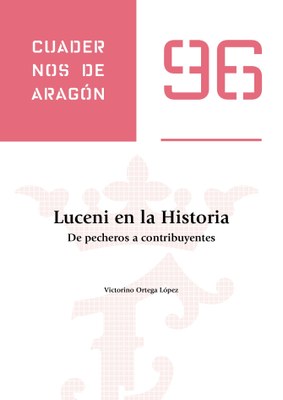 CUADER
NOS DE
ARAGÓN

96

Luceni en la Historia
De pecheros a contribuyentes

Victorino Ortega López